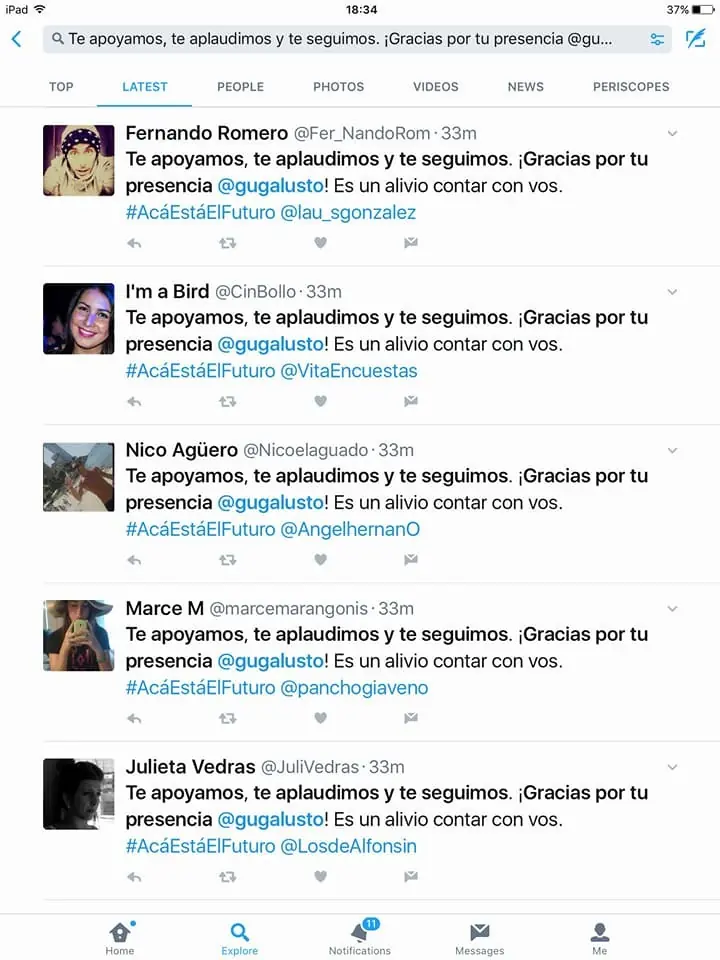 iPad 18:34 37%

Te apoyamos, te aplaudimos y te seguimos. ¡Gracias por tu presencia @gu...

TOP LATEST PEOPLE PHOTOS VIDEOS NEWS PERISCOPES

Fernando Romero @Fer_NandoRom · 33m
Te apoyamos, te aplaudimos y te seguimos. ¡Gracias por tu presencia @gugalusto! Es un alivio contar con vos. #AcáEstáElFuturo @lau_sgonzalez

I'm a Bird @CinBollo · 33m
Te apoyamos, te aplaudimos y te seguimos. ¡Gracias por tu presencia @gugalusto! Es un alivio contar con vos. #AcáEstáElFuturo @VitaEncuestas

Nico Agüero @Nicoelaguado · 33m
Te apoyamos, te aplaudimos y te seguimos. ¡Gracias por tu presencia @gugalusto! Es un alivio contar con vos. #AcáEstáElFuturo @AngelhernanO

Marce M @marcemarangonis · 33m
Te apoyamos, te aplaudimos y te seguimos. ¡Gracias por tu presencia @gugalusto! Es un alivio contar con vos. #AcáEstáElFuturo @panchogiaveno

Julieta Vedras @JuliVedras · 33m
Te apoyamos, te aplaudimos y te seguimos. ¡Gracias por tu presencia @gugalusto! Es un alivio contar con vos. #AcáEstáElFuturo @LosdeAlfonsin

Home Explore 11 Notifications Messages Me